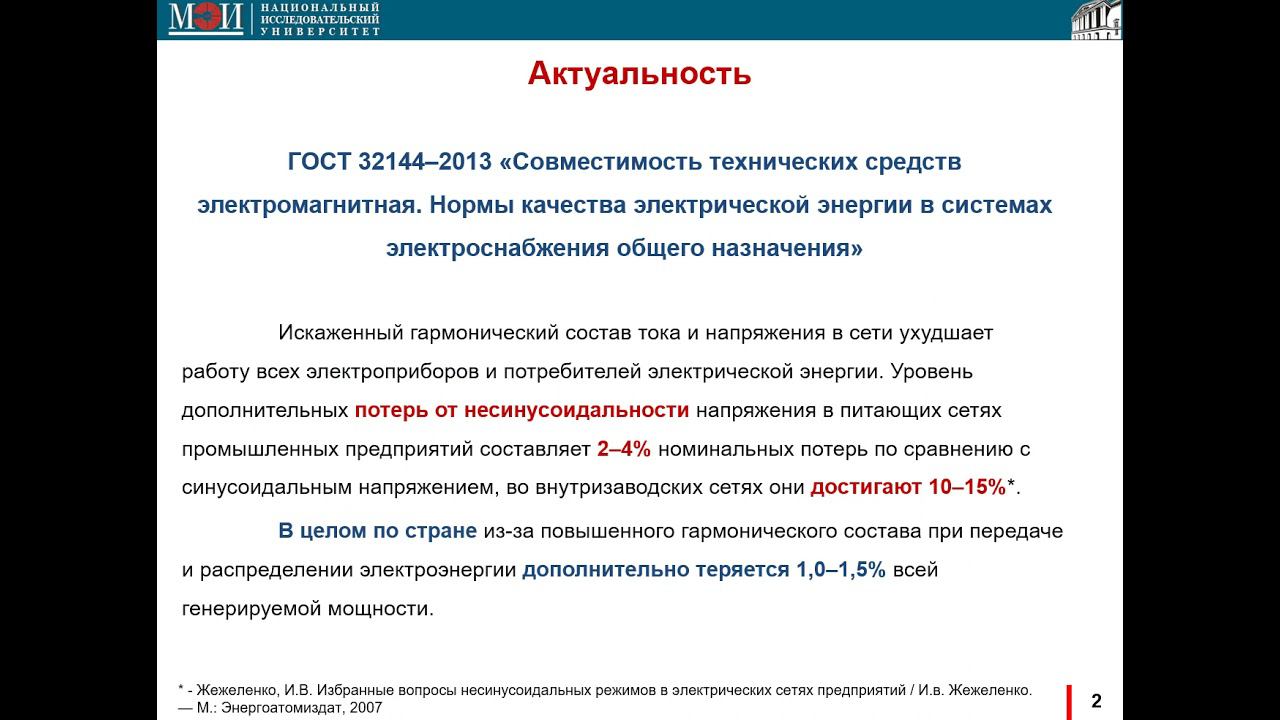 МЭИ НАЦИОНАЛЬНЫЙ ИССЛЕДОВАТЕЛЬСКИЙ УНИВЕРСИТЕТ

Актуальность

ГОСТ 32144–2013 «Совместимость технических средств электромагнитная. Нормы качества электрической энергии в системах электроснабжения общего назначения»

Искаженный гармонический состав тока и напряжения в сети ухудшает работу всех электроприборов и потребителей электрической энергии. Уровень дополнительных потерь от несинусоидальности напряжения в питающих сетях промышленных предприятий составляет 2–4% номинальных потерь по сравнению с синусоидальным напряжением, во внутризаводских сетях они достигают 10–15%*.

В целом по стране из-за повышенного гармонического состава при передаче и распределении электроэнергии дополнительно теряется 1,0–1,5% всей генерируемой мощности.

* - Жежеленко, И.В. Избранные вопросы несинусоидальных режимов в электрических сетях предприятий / И.в. Жежеленко. — М.: Энергоатомиздат, 2007

2